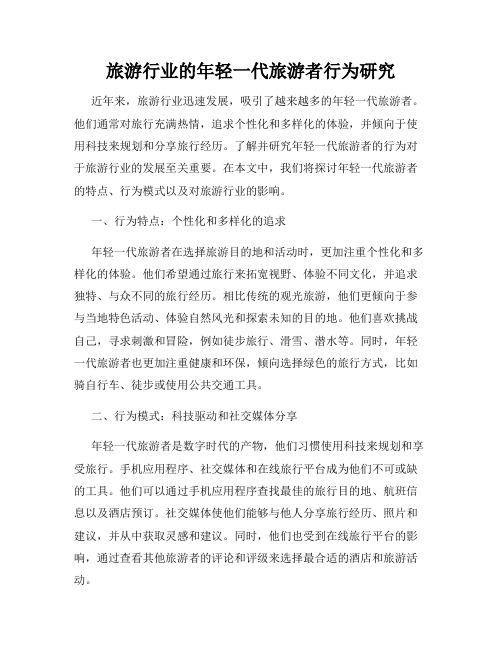 旅游行业的年轻一代旅游者行为研究

近年来，旅游行业迅速发展，吸引了越来越多的年轻一代旅游者。他们通常对旅行充满热情，追求个性化和多样化的体验，并倾向于使用科技来规划和分享旅行经历。了解并研究年轻一代旅游者的行为对于旅游行业的发展至关重要。在本文中，我们将探讨年轻一代旅游者的特点、行为模式以及对旅游行业的影响。

一、行为特点：个性化和多样化的追求

年轻一代旅游者在选择旅游目的地和活动时，更加注重个性化和多样化的体验。他们希望通过旅行来拓宽视野、体验不同文化，并追求独特、与众不同的旅行经历。相比传统的观光旅游，他们更倾向于参与当地特色活动、体验自然风光和探索未知的目的地。他们喜欢挑战自己，寻求刺激和冒险，例如徒步旅行、滑雪、潜水等。同时，年轻一代旅游者也更加注重健康和环保，倾向选择绿色的旅行方式，比如骑自行车、徒步或使用公共交通工具。

二、行为模式：科技驱动和社交媒体分享

年轻一代旅游者是数字时代的产物，他们习惯使用科技来规划和享受旅行。手机应用程序、社交媒体和在线旅行平台成为他们不可或缺的工具。他们可以通过手机应用程序查找最佳的旅行目的地、航班信息以及酒店预订。社交媒体使他们能够与他人分享旅行经历、照片和建议，并从中获取灵感和建议。同时，他们也受到在线旅行平台的影响，通过查看其他旅游者的评论和评级来选择最合适的酒店和旅游活动。